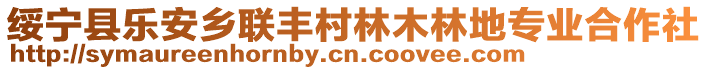 绥宁县乐安乡联丰村林木林地专业合作社
http://symaureenhornby.cn.coovee.com